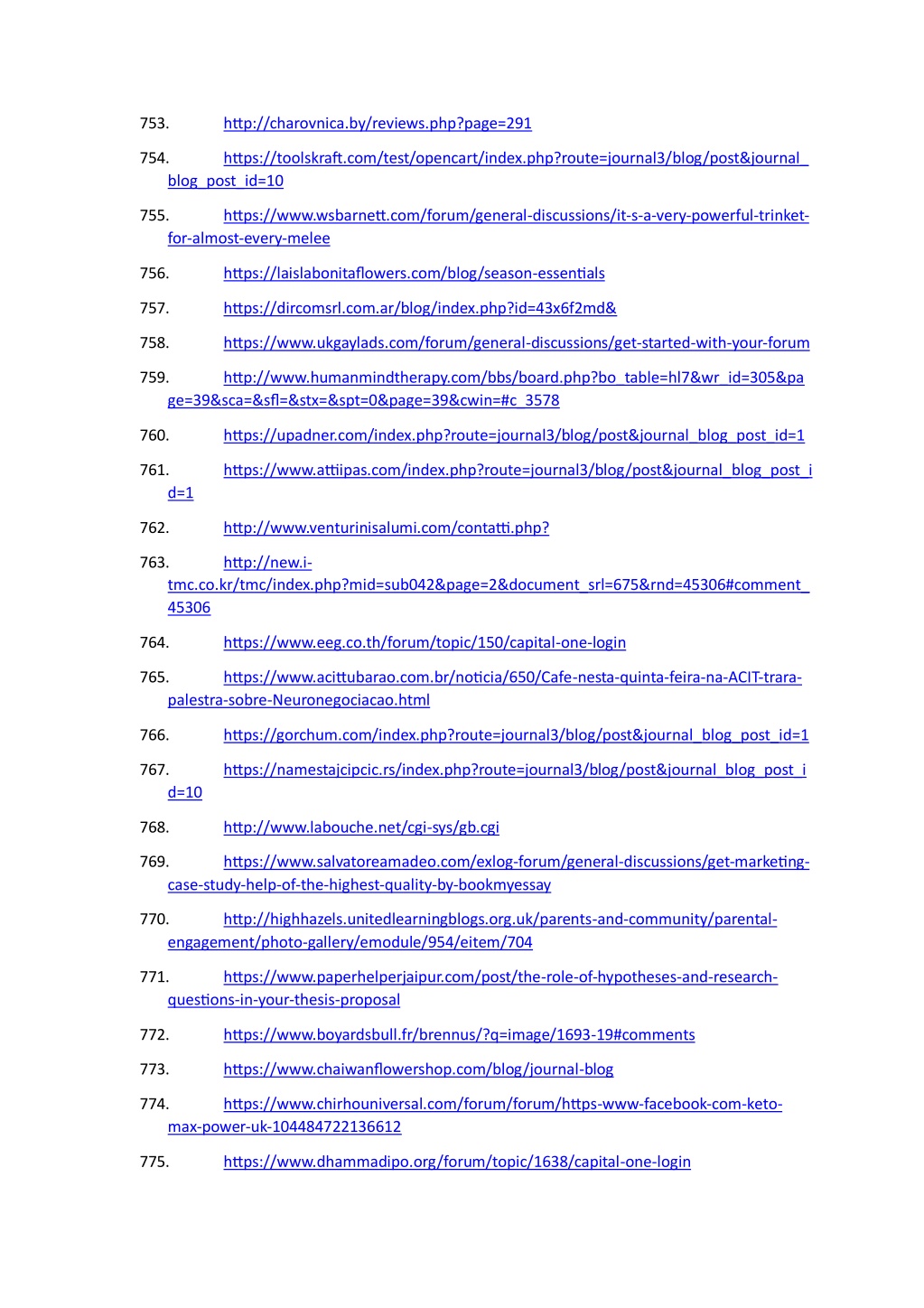 753. http://charovnica.by/reviews.php?page=291

754. https://toolskraft.com/test/opencart/index.php?route=journal3/blog/post&journal_blog_post_id=10

755. https://www.wsbarnett.com/forum/general-discussions/it-s-a-very-powerful-trinket-for-almost-every-melee

756. https://laislabonitaflowers.com/blog/season-essentials

757. https://dircomsrl.com.ar/blog/index.php?id=43x6f2md&

758. https://www.ukgaylads.com/forum/general-discussions/get-started-with-your-forum

759. http://www.humanmindtherapy.com/bbs/board.php?bo_table=hl7&wr_id=305&page=39&sca=&sfl=&stx=&spt=0&page=39&cwin=#c_3578

760. https://upadner.com/index.php?route=journal3/blog/post&journal_blog_post_id=1

761. https://www.attiipas.com/index.php?route=journal3/blog/post&journal_blog_post_id=1

762. http://www.venturinisalumi.com/contatti.php?

763. http://new.i-tmc.co.kr/tmc/index.php?mid=sub042&page=2&document_srl=675&rnd=45306#comment_45306

764. https://www.eeg.co.th/forum/topic/150/capital-one-login

765. https://www.acittubarao.com.br/noticia/650/Cafe-nesta-quinta-feira-na-ACIT-trara-palestra-sobre-Neuronegociacao.html

766. https://gorchum.com/index.php?route=journal3/blog/post&journal_blog_post_id=1

767. https://namestajcipcic.rs/index.php?route=journal3/blog/post&journal_blog_post_id=10

768. http://www.labouche.net/cgi-sys/gb.cgi

769. https://www.salvatoreamadeo.com/exlog-forum/general-discussions/get-marketing-case-study-help-of-the-highest-quality-by-bookmyessay

770. http://highhazels.unitedlearningblogs.org.uk/parents-and-community/parental-engagement/photo-gallery/emodule/954/eitem/704

771. https://www.paperhelperjaipur.com/post/the-role-of-hypotheses-and-research-questions-in-your-thesis-proposal

772. https://www.boyardsbull.fr/brennus/?q=image/1693-19#comments

773. https://www.chaiwanflowershop.com/blog/journal-blog

774. https://www.chirhouniversal.com/forum/forum/https-www-facebook-com-keto-max-power-uk-104484722136612

775. https://www.dhammadipo.org/forum/topic/1638/capital-one-login